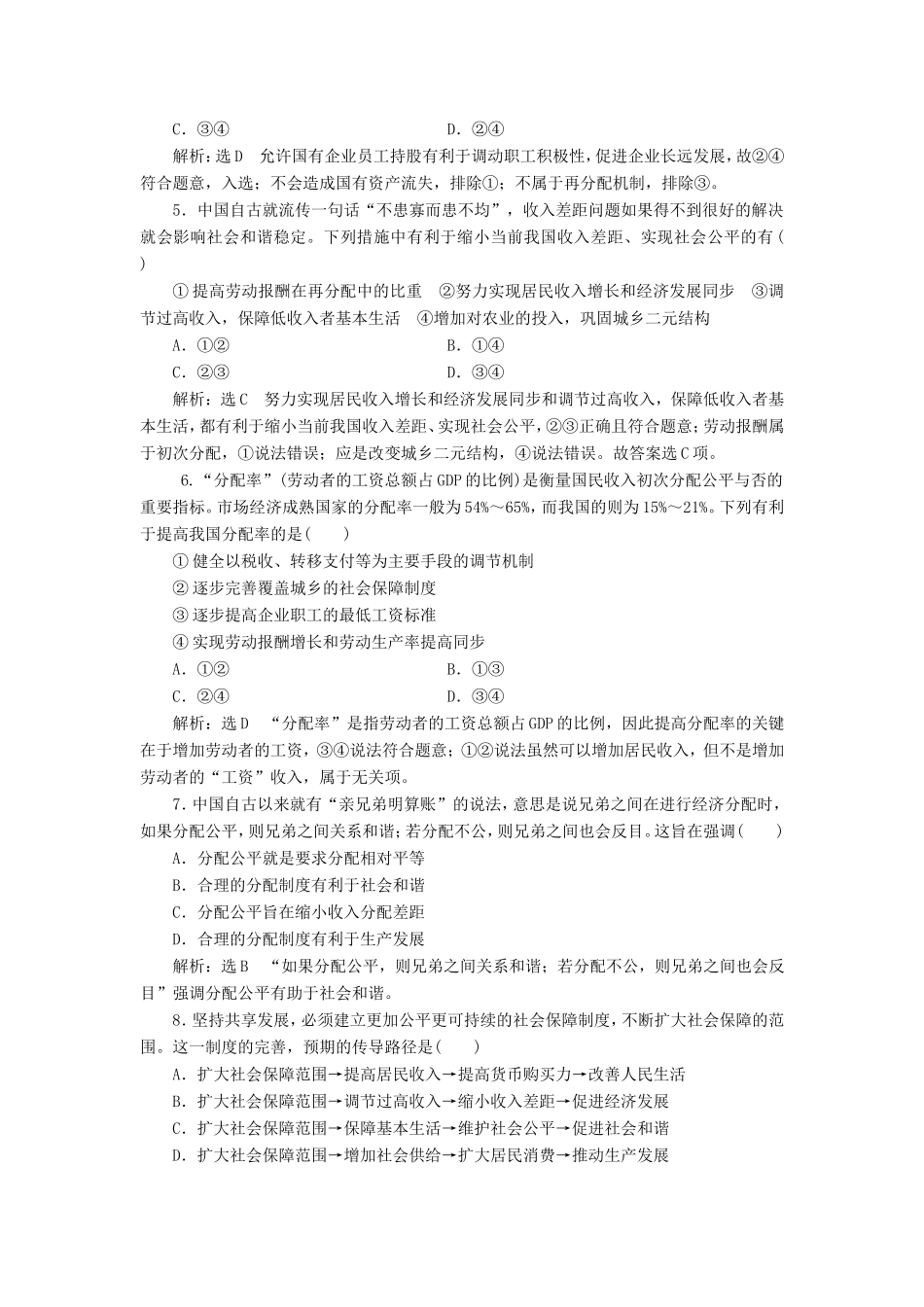 C．③④　　　　　　　　　　　　　　D．②④

解析：选D　允许国有企业员工持股有利于调动职工积极性，促进企业长远发展，故②④符合题意，入选；不会造成国有资产流失，排除①；不属于再分配机制，排除③。

5．中国自古就流传一句话“不患寡而患不均”，收入差距问题如果得不到很好的解决就会影响社会和谐稳定。下列措施中有利于缩小当前我国收入差距、实现社会公平的有(　　)

①提高劳动报酬在再分配中的比重　②努力实现居民收入增长和经济发展同步　③调节过高收入，保障低收入者基本生活　④增加对农业的投入，巩固城乡二元结构

A．①②　　　　　　　　　　　　　　B．①④

C．②③　　　　　　　　　　　　　　D．③④

解析：选C　努力实现居民收入增长和经济发展同步和调节过高收入，保障低收入者基本生活，都有利于缩小当前我国收入差距、实现社会公平，②③正确且符合题意；劳动报酬属于初次分配，①说法错误；应是改变城乡二元结构，④说法错误。故答案选C项。

6．“分配率”(劳动者的工资总额占GDP的比例)是衡量国民收入初次分配公平与否的重要指标。市场经济成熟国家的分配率一般为54%～65%，而我国的则为15%～21%。下列有利于提高我国分配率的是(　　)

①健全以税收、转移支付等为主要手段的调节机制

②逐步完善覆盖城乡的社会保障制度

③逐步提高企业职工的最低工资标准

④实现劳动报酬增长和劳动生产率提高同步

A．①②　　　　　　　　　　　　　　B．①③

C．②④　　　　　　　　　　　　　　D．③④

解析：选D　“分配率”是指劳动者的工资总额占GDP的比例，因此提高分配率的关键在于增加劳动者的工资，③④说法符合题意；①②说法虽然可以增加居民收入，但不是增加劳动者的“工资”收入，属于无关项。

7．中国自古以来就有“亲兄弟明算账”的说法，意思是说兄弟之间在进行经济分配时，如果分配公平，则兄弟之间关系和谐；若分配不公，则兄弟之间也会反目。这旨在强调(　　)

A．分配公平就是要求分配相对平等

B．合理的分配制度有利于社会和谐

C．分配公平旨在缩小收入分配差距

D．合理的分配制度有利于生产发展

解析：选B　“如果分配公平，则兄弟之间关系和谐；若分配不公，则兄弟之间也会反目”强调分配公平有助于社会和谐。

8．坚持共享发展，必须建立更加公平更可持续的社会保障制度，不断扩大社会保障的范围。这一制度的完善，预期的传导路径是(　　)

A．扩大社会保障范围→提高居民收入→提高货币购买力→改善人民生活

B．扩大社会保障范围→调节过高收入→缩小收入差距→促进经济发展

C．扩大社会保障范围→保障基本生活→维护社会公平→促进社会和谐

D．扩大社会保障范围→增加社会供给→扩大居民消费→推动生产发展